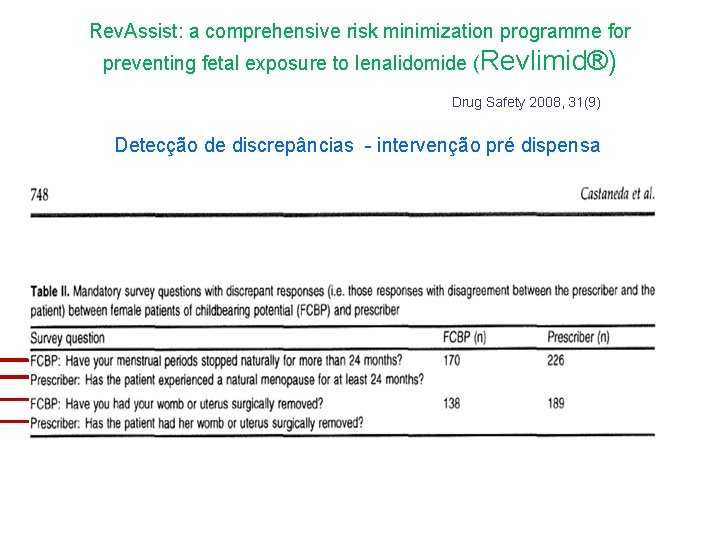 RevAssist: a comprehensive risk minimization programme for preventing fetal exposure to lenalidomide (Revlimid®)

Drug Safety 2008, 31(9)

Detecção de discrepâncias - intervenção pré dispensa

748

Castaneda et al.

**Table II.** Mandatory survey questions with discrepant responses (i.e. those responses with disagreement between the prescriber and the patient) between female patients of childbearing potential (FCBP) and prescriber

| Survey question | FCBP (n) | Prescriber (n) |
|---|---|---|
| FCBP: Have your menstrual periods stopped naturally for more than 24 months? Prescriber: Has the patient experienced a natural menopause for at least 24 months? | 170 | 226 |
| FCBP: Have you had your womb or uterus surgically removed? Prescriber: Has the patient had her womb or uterus surgically removed? | 138 | 189 |